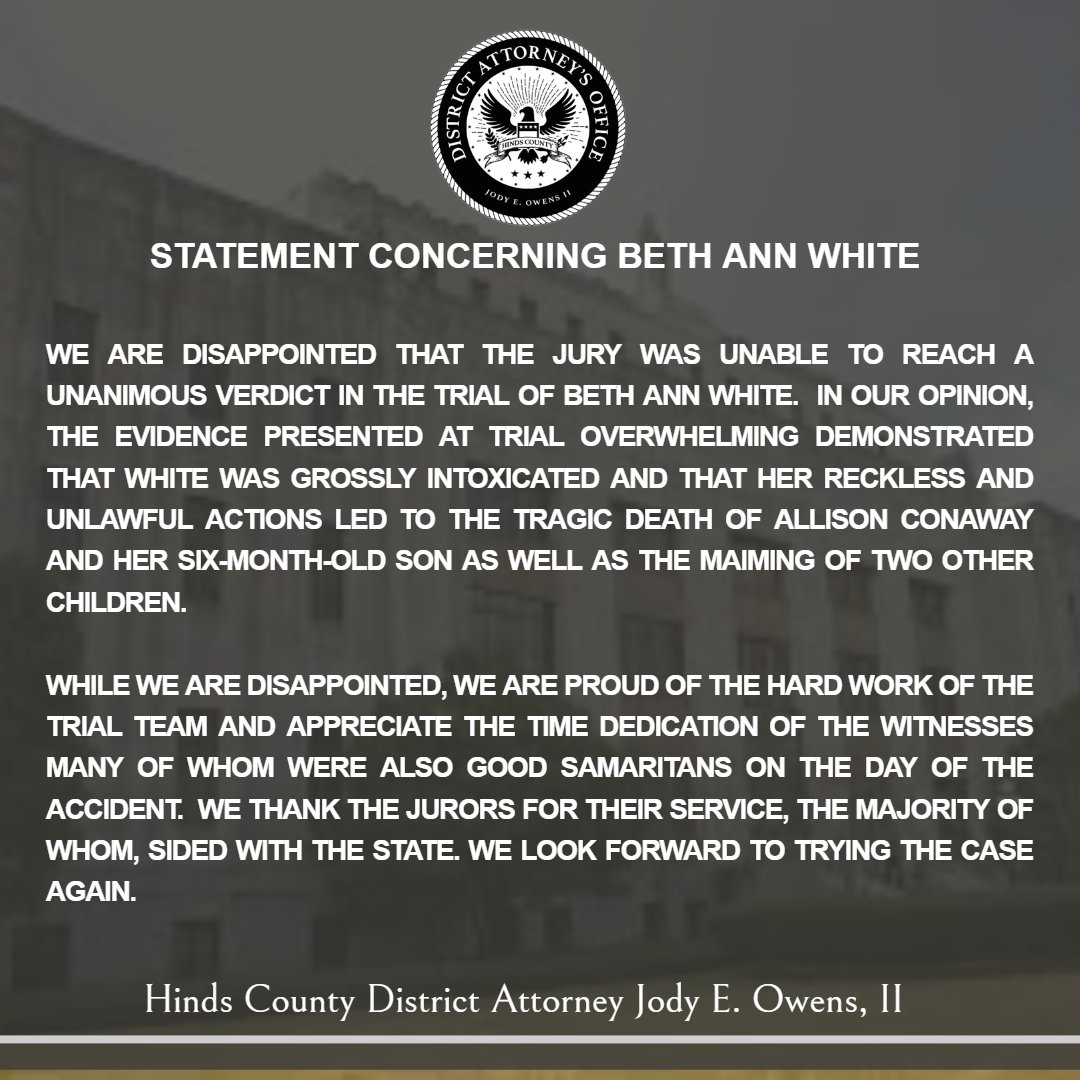 DISTRICT ATTORNEY'S OFFICE
HINDS COUNTY
JODY E. OWENS II

STATEMENT CONCERNING BETH ANN WHITE

WE ARE DISAPPOINTED THAT THE JURY WAS UNABLE TO REACH A UNANIMOUS VERDICT IN THE TRIAL OF BETH ANN WHITE. IN OUR OPINION, THE EVIDENCE PRESENTED AT TRIAL OVERWHELMING DEMONSTRATED THAT WHITE WAS GROSSLY INTOXICATED AND THAT HER RECKLESS AND UNLAWFUL ACTIONS LED TO THE TRAGIC DEATH OF ALLISON CONAWAY AND HER SIX-MONTH-OLD SON AS WELL AS THE MAIMING OF TWO OTHER CHILDREN.

WHILE WE ARE DISAPPOINTED, WE ARE PROUD OF THE HARD WORK OF THE TRIAL TEAM AND APPRECIATE THE TIME DEDICATION OF THE WITNESSES MANY OF WHOM WERE ALSO GOOD SAMARITANS ON THE DAY OF THE ACCIDENT. WE THANK THE JURORS FOR THEIR SERVICE, THE MAJORITY OF WHOM, SIDED WITH THE STATE. WE LOOK FORWARD TO TRYING THE CASE AGAIN.

Hinds County District Attorney Jody E. Owens, II